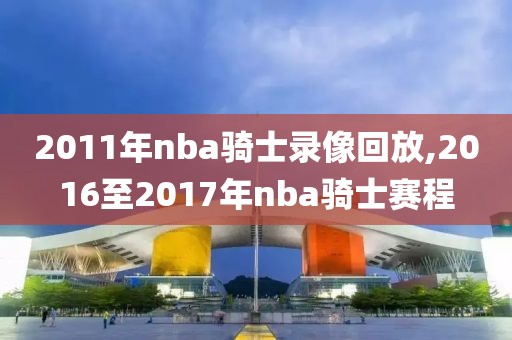 2011年nba骑士录像回放,2016至2017年nba骑士赛程